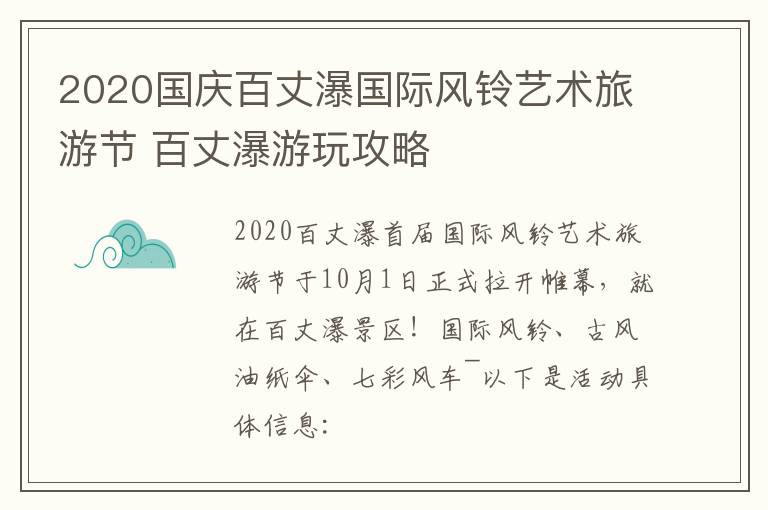 2020国庆百丈漈国际风铃艺术旅游节 百丈漈游玩攻略

2020百丈漈首届国际风铃艺术旅游节于10月1日正式拉开帷幕，就在百丈漈景区！国际风铃、古风油纸伞、七彩风车¯以下是活动具体信息: